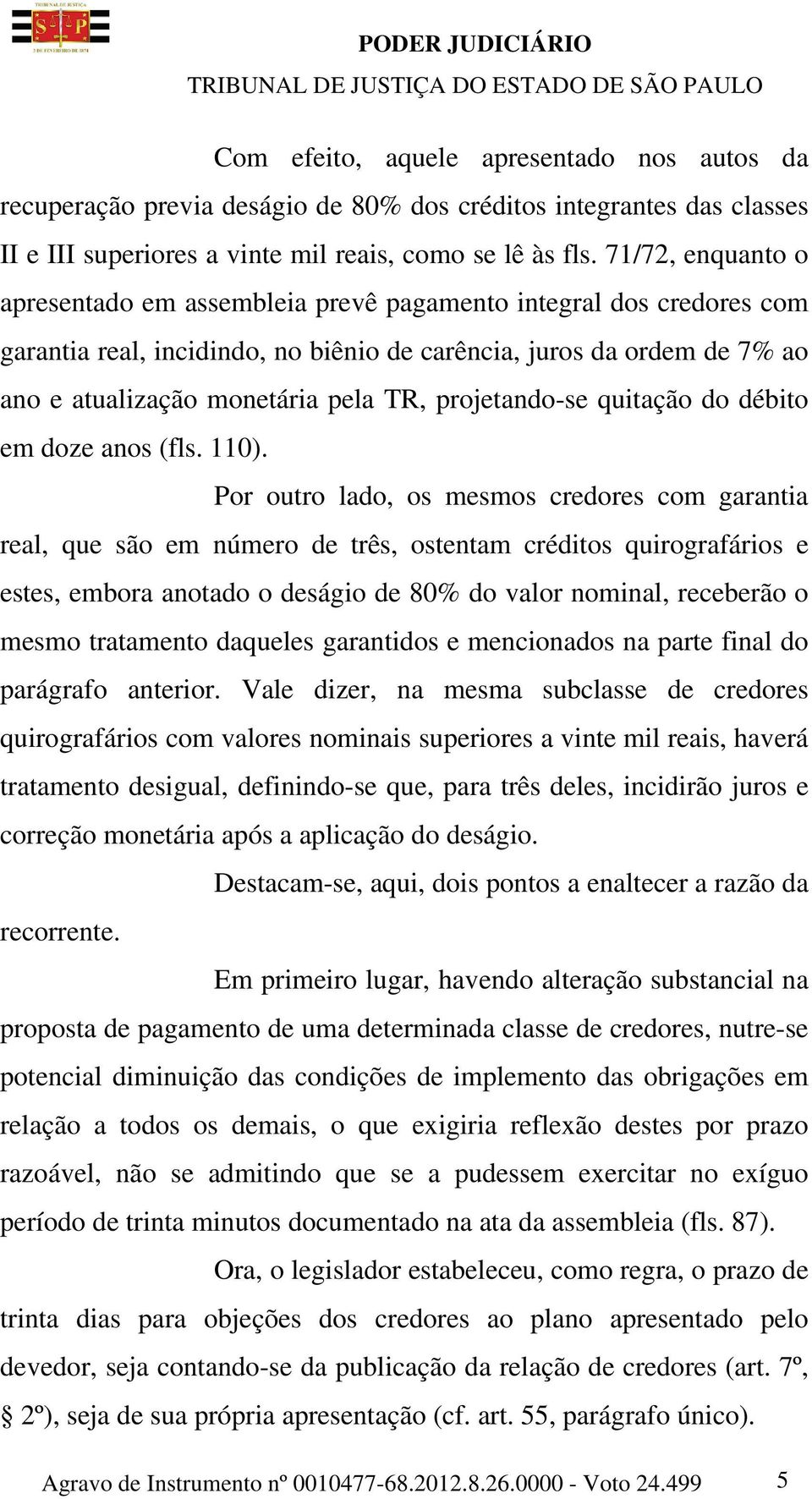 TRIBUNAL DE JUSTIÇA
S P
3 DE FEVEREIRO DE 1874

PODER JUDICIÁRIO
TRIBUNAL DE JUSTIÇA DO ESTADO DE SÃO PAULO

Com efeito, aquele apresentado nos autos da recuperação previa deságio de 80% dos créditos integrantes das classes II e III superiores a vinte mil reais, como se lê às fls. 71/72, enquanto o apresentado em assembleia prevê pagamento integral dos credores com garantia real, incidindo, no biênio de carência, juros da ordem de 7% ao ano e atualização monetária pela TR, projetando-se quitação do débito em doze anos (fls. 110).

Por outro lado, os mesmos credores com garantia real, que são em número de três, ostentam créditos quirografários e estes, embora anotado o deságio de 80% do valor nominal, receberão o mesmo tratamento daqueles garantidos e mencionados na parte final do parágrafo anterior. Vale dizer, na mesma subclasse de credores quirografários com valores nominais superiores a vinte mil reais, haverá tratamento desigual, definindo-se que, para três deles, incidirão juros e correção monetária após a aplicação do deságio.

Destacam-se, aqui, dois pontos a enaltecer a razão da recorrente.

Em primeiro lugar, havendo alteração substancial na proposta de pagamento de uma determinada classe de credores, nutre-se potencial diminuição das condições de implemento das obrigações em relação a todos os demais, o que exigiria reflexão destes por prazo razoável, não se admitindo que se a pudessem exercitar no exíguo período de trinta minutos documentado na ata da assembleia (fls. 87).

Ora, o legislador estabeleceu, como regra, o prazo de trinta dias para objeções dos credores ao plano apresentado pelo devedor, seja contando-se da publicação da relação de credores (art. 7º, § 2º), seja de sua própria apresentação (cf. art. 55, parágrafo único).

Agravo de Instrumento nº 0010477-68.2012.8.26.0000 - Voto 24.499 5